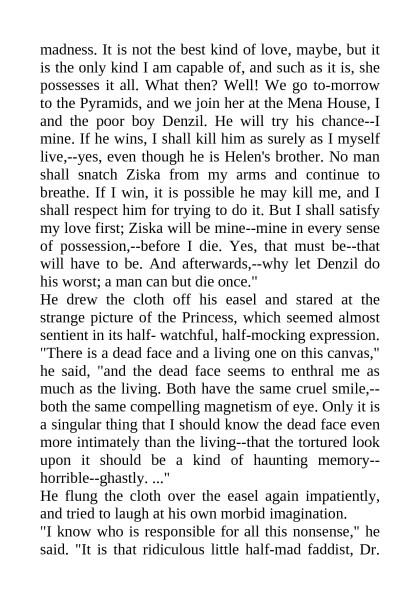 madness. It is not the best kind of love, maybe, but it is the only kind I am capable of, and such as it is, she possesses it all. What then? Well! We go to-morrow to the Pyramids, and we join her at the Mena House, I and the poor boy Denzil. He will try his chance--I mine. If he wins, I shall kill him as surely as I myself live,--yes, even though he is Helen's brother. No man shall snatch Ziska from my arms and continue to breathe. If I win, it is possible he may kill me, and I shall respect him for trying to do it. But I shall satisfy my love first; Ziska will be mine--mine in every sense of possession,--before I die. Yes, that must be--that will have to be. And afterwards,--why let Denzil do his worst; a man can but die once."
He drew the cloth off his easel and stared at the strange picture of the Princess, which seemed almost sentient in its half- watchful, half-mocking expression. "There is a dead face and a living one on this canvas," he said, "and the dead face seems to enthral me as much as the living. Both have the same cruel smile,--both the same compelling magnetism of eye. Only it is a singular thing that I should know the dead face even more intimately than the living--that the tortured look upon it should be a kind of haunting memory--horrible--ghastly. ..."
He flung the cloth over the easel again impatiently, and tried to laugh at his own morbid imagination.
"I know who is responsible for all this nonsense," he said. "It is that ridiculous little half-mad faddist, Dr.